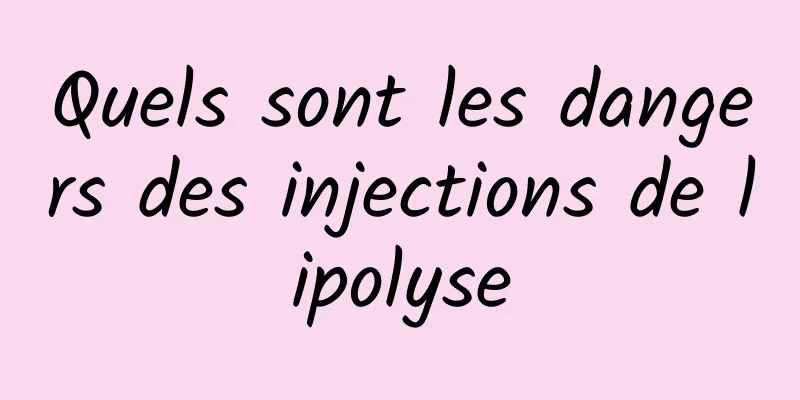 Quels sont les dangers des injections de lipolyse